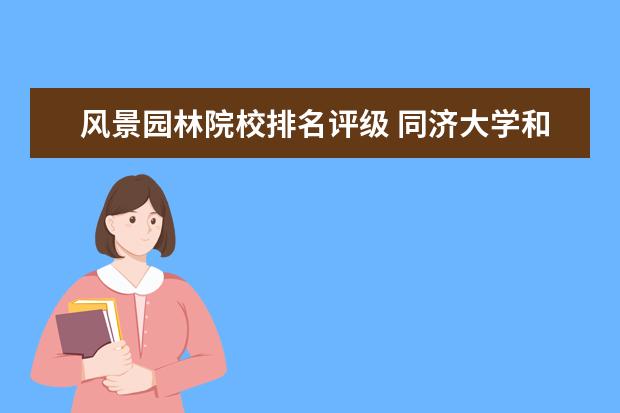 风景园林院校排名评级 同济大学和